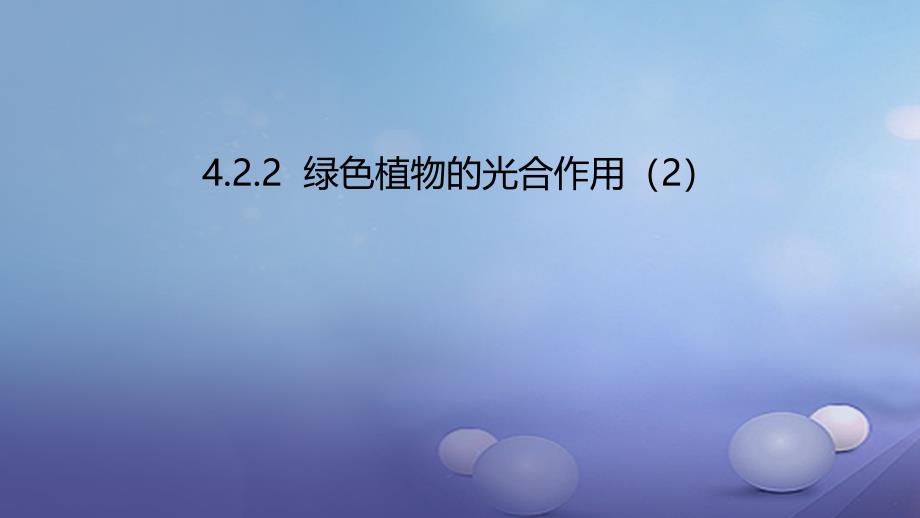 4.2.2 绿色植物的光合作用（2）